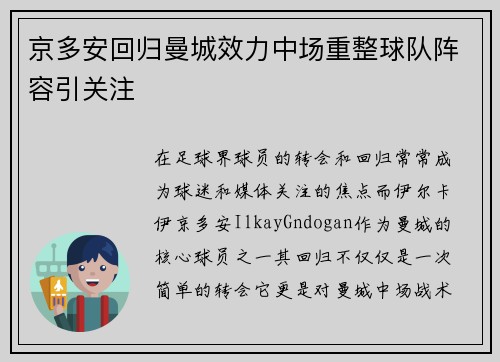 京多安回归曼城效力中场重整球队阵容引关注

在足球界球员的转会和回归常常成为球迷和媒体关注的焦点而伊尔卡伊京多安IlkayGndogan作为曼城的核心球员之一其回归不仅仅是一次简单的转会它更是对曼城中场战术